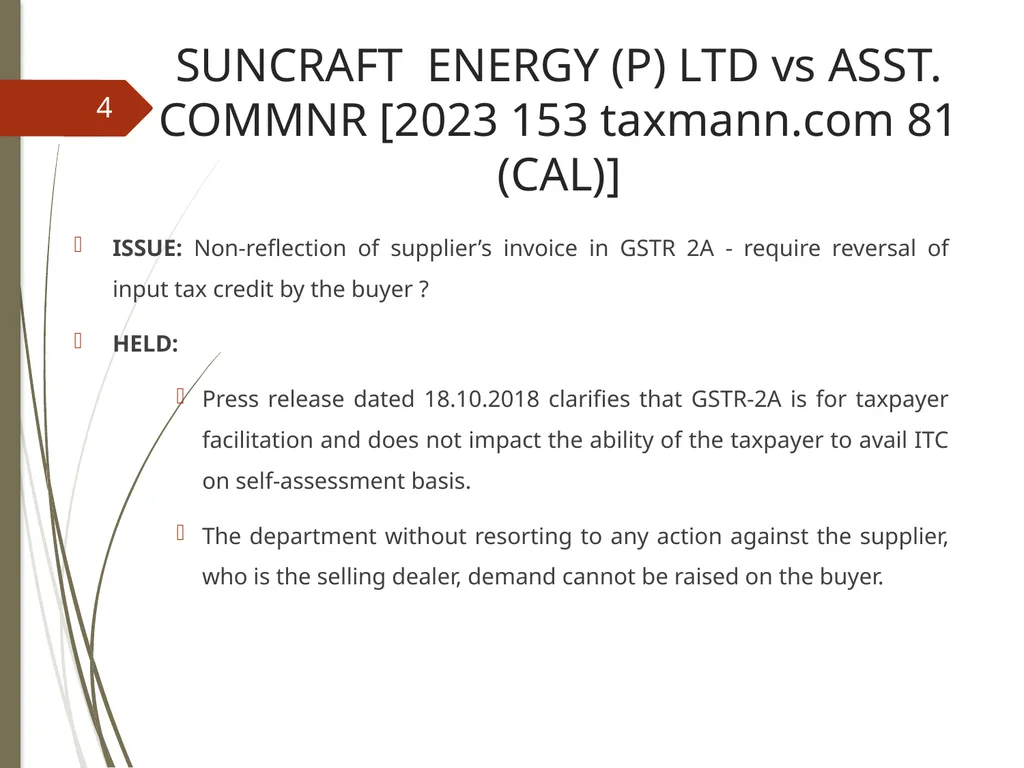 4

SUNCRAFT ENERGY (P) LTD vs ASST. COMMNR [2023 153 taxmann.com 81 (CAL)]

ISSUE: Non-reflection of supplier’s invoice in GSTR 2A - require reversal of input tax credit by the buyer ?

HELD:

Press release dated 18.10.2018 clarifies that GSTR-2A is for taxpayer facilitation and does not impact the ability of the taxpayer to avail ITC on self-assessment basis.

The department without resorting to any action against the supplier, who is the selling dealer, demand cannot be raised on the buyer.